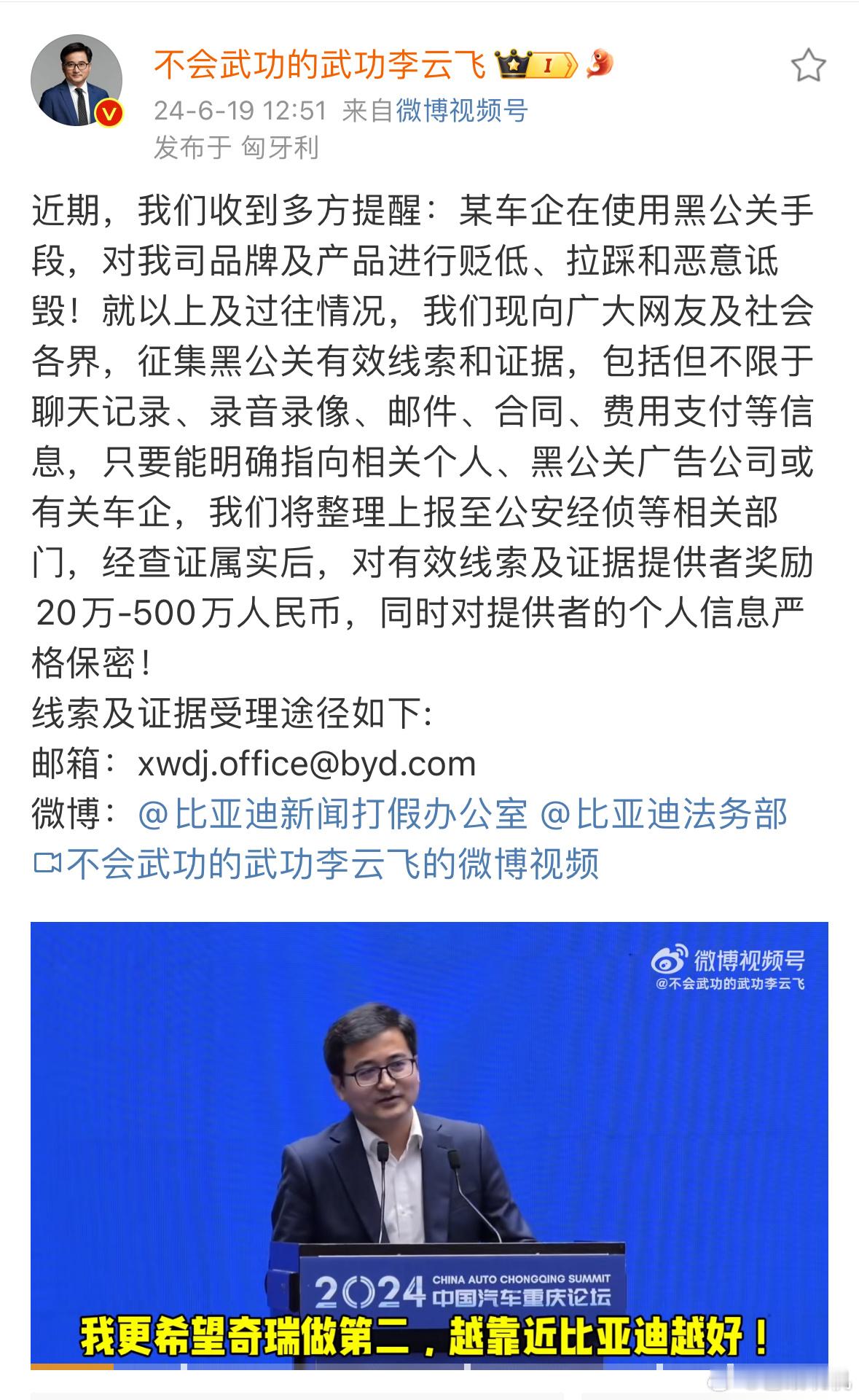 不会武功的武功李云飞 I

24-6-19 12:51 来自微博视频号
发布于 匈牙利

近期，我们收到多方提醒：某车企在使用黑公关手段，对我司品牌及产品进行贬低、拉踩和恶意诋毁！就以上及过往情况，我们现向广大网友及社会各界，征集黑公关有效线索和证据，包括但不限于聊天记录、录音录像、邮件、合同、费用支付等信息，只要能明确指向相关个人、黑公关广告公司或有关车企，我们将整理上报至公安经侦等相关部门，经查证属实后，对有效线索及证据提供者奖励20万-500万人民币，同时对提供者的个人信息严格保密！
线索及证据受理途径如下:
邮箱：xwdj.office@byd.com
微博：@比亚迪新闻打假办公室 @比亚迪法务部
不会武功的武功李云飞的微博视频

微博视频号
@不会武功的武功李云飞

2024 CHINA AUTO CHONGQING SUMMIT 中国汽车重庆论坛

我更希望奇瑞做第二，越靠近比亚迪越好！